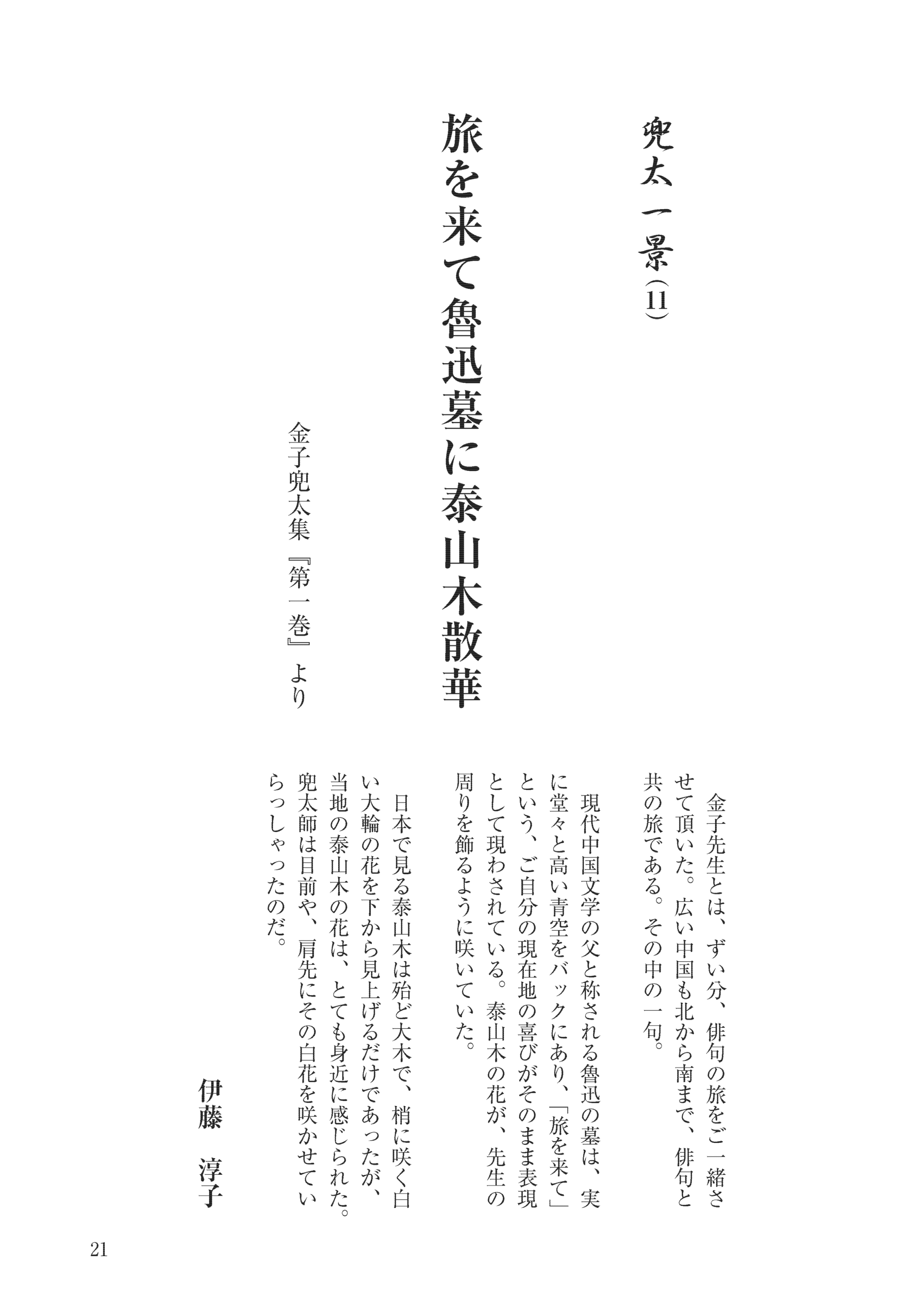 兜太一景（11）

旅を来て魯迅墓に泰山木散華

金子兜太集『第一巻』より

金子先生とは、ずい分、俳句の旅をご一緒させて頂いた。広い中国も北から南まで、俳句と共の旅である。その中の一句。

現代中国文学の父と称される魯迅の墓は、実に堂々と高い青空をバックにあり、「旅を来て」という、ご自分の現在地の喜びがそのまま表現として現わされている。泰山木の花が、先生の周りを飾るように咲いていた。

日本で見る泰山木は殆ど大木で、梢に咲く白い大輪の花を下から見上げるだけであったが、当地の泰山木の花は、とても身近に感じられた。兜太師は目前や、肩先にその白花を咲かせていらっしゃったのだ。

伊藤　淳子

21